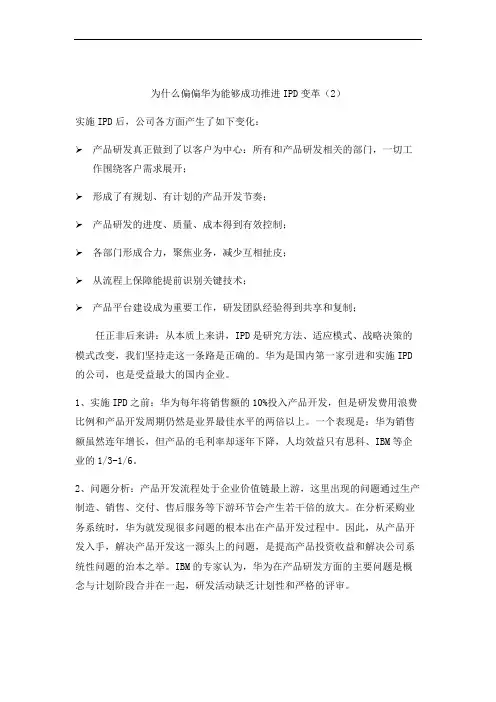 为什么偏偏华为能够成功推进 IPD 变革（2）

实施 IPD 后，公司各方面产生了如下变化：

➢ 产品研发真正做到了以客户为中心：所有和产品研发相关的部门，一切工作围绕客户需求展开；

➢ 形成了有规划、有计划的产品开发节奏；

➢ 产品研发的进度、质量、成本得到有效控制；

➢ 各部门形成合力，聚焦业务，减少互相扯皮；

➢ 从流程上保障能提前识别关键技术；

➢ 产品平台建设成为重要工作，研发团队经验得到共享和复制；

任正非后来讲：从本质上来讲，IPD 是研究方法、适应模式、战略决策的模式改变，我们坚持走这一条路是正确的。华为是国内第一家引进和实施 IPD 的公司，也是受益最大的国内企业。

1、实施 IPD 之前：华为每年将销售额的 10%投入产品开发，但是研发费用浪费比例和产品开发周期仍然是业界最佳水平的两倍以上。一个表现是：华为销售额虽然连年增长，但产品的毛利率却逐年下降，人均效益只有思科、IBM 等企业的 1/3-1/6。

2、问题分析：产品开发流程处于企业价值链最上游，这里出现的问题通过生产制造、销售、交付、售后服务等下游环节会产生若干倍的放大。在分析采购业务系统时，华为就发现很多问题的根本出在产品开发过程中。因此，从产品开发入手，解决产品开发这一源头上的问题，是提高产品投资收益和解决公司系统性问题的治本之举。IBM 的专家认为，华为在产品研发方面的主要问题是概念与计划阶段合并在一起，研发活动缺乏计划性和严格的评审。